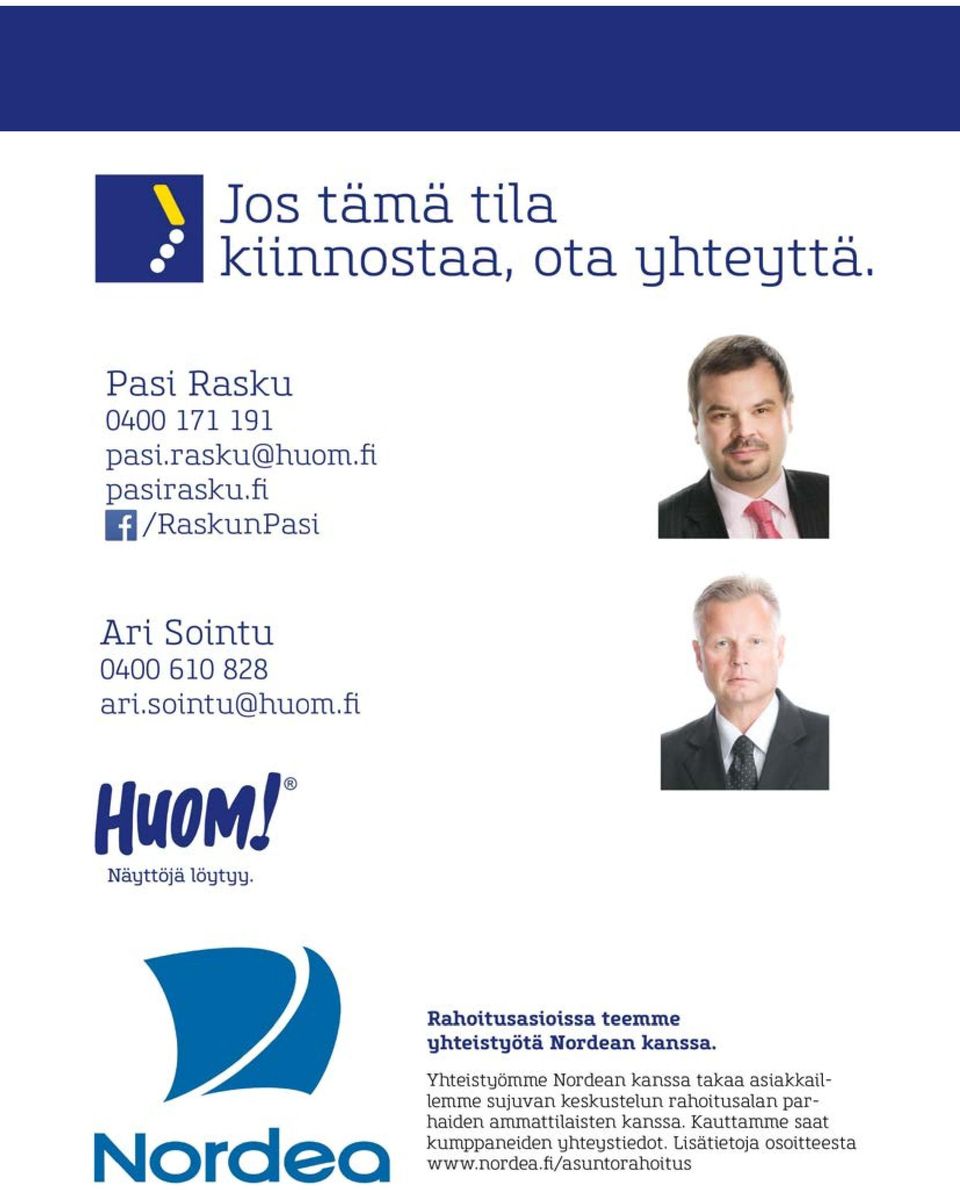 Jos tämä tila kiinnostaa, ota yhteyttä.

Pasi Rasku
0400 171 191
pasi.rasku@huom.fi
pasirasku.fi
/RaskunPasi

Ari Sointu
0400 610 828
ari.sointu@huom.fi

HUOM!®
Näyttöjä löytyy.

Nordea

Rahoitusasioissa teemme yhteistyötä Nordean kanssa.

Yhteistyömme Nordean kanssa takaa asiakkaillemme sujuvan keskustelun rahoitusalan parhaiden ammattilaisten kanssa. Kauttamme saat kumppaneiden yhteystiedot. Lisätietoja osoitteesta www.nordea.fi/asuntorahoitus